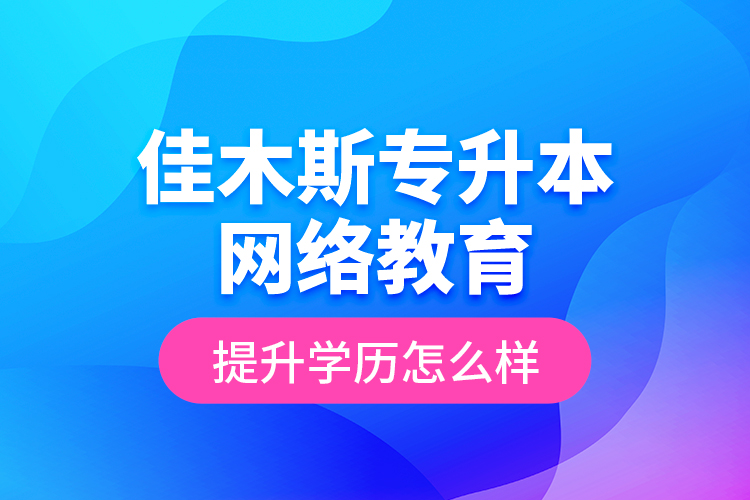 佳木斯专升本
网络教育

提升学历怎么样